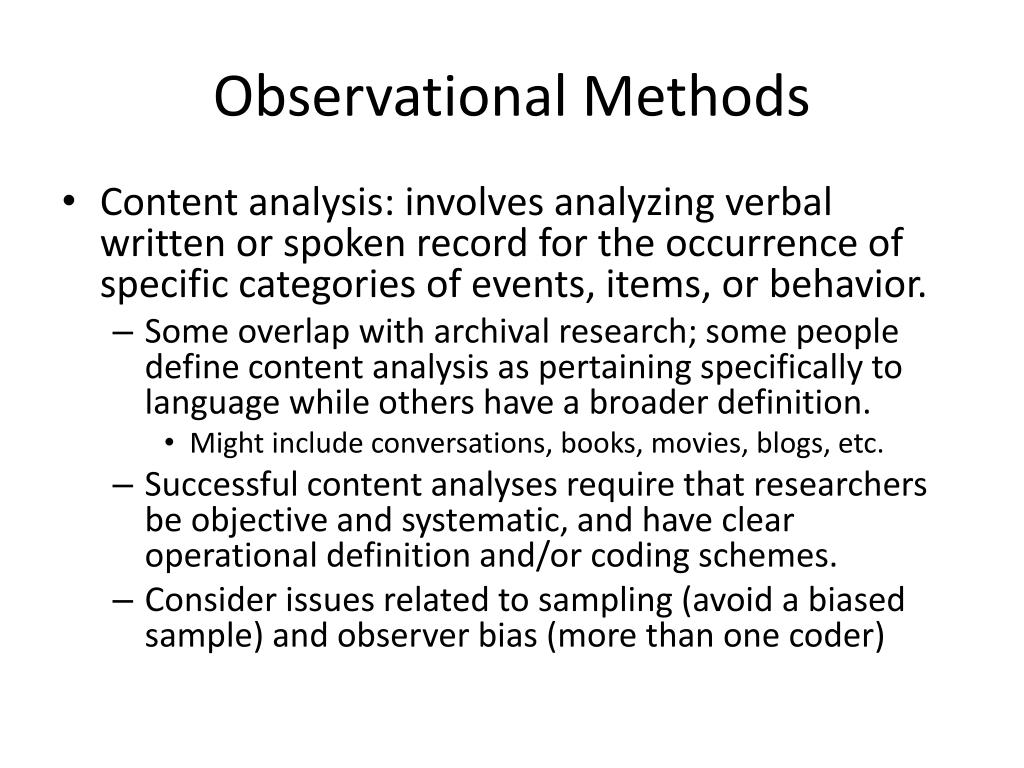 Observational Methods

• Content analysis: involves analyzing verbal written or spoken record for the occurrence of specific categories of events, items, or behavior.

– Some overlap with archival research; some people define content analysis as pertaining specifically to language while others have a broader definition.

• Might include conversations, books, movies, blogs, etc.

– Successful content analyses require that researchers be objective and systematic, and have clear operational definition and/or coding schemes.

– Consider issues related to sampling (avoid a biased sample) and observer bias (more than one coder)